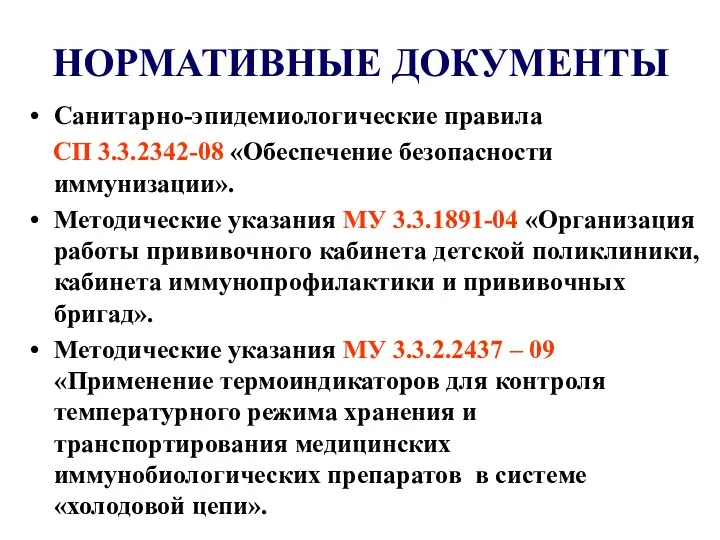 НОРМАТИВНЫЕ ДОКУМЕНТЫ

• Санитарно-эпидемиологические правила СП 3.3.2342-08 «Обеспечение безопасности иммунизации».

• Методические указания МУ 3.3.1891-04 «Организация работы прививочного кабинета детской поликлиники, кабинета иммунопрофилактики и прививочных бригад».

• Методические указания МУ 3.3.2.2437 – 09 «Применение термоиндикаторов для контроля температурного режима хранения и транспортирования медицинских иммунобиологических препаратов в системе «холодовой цепи».